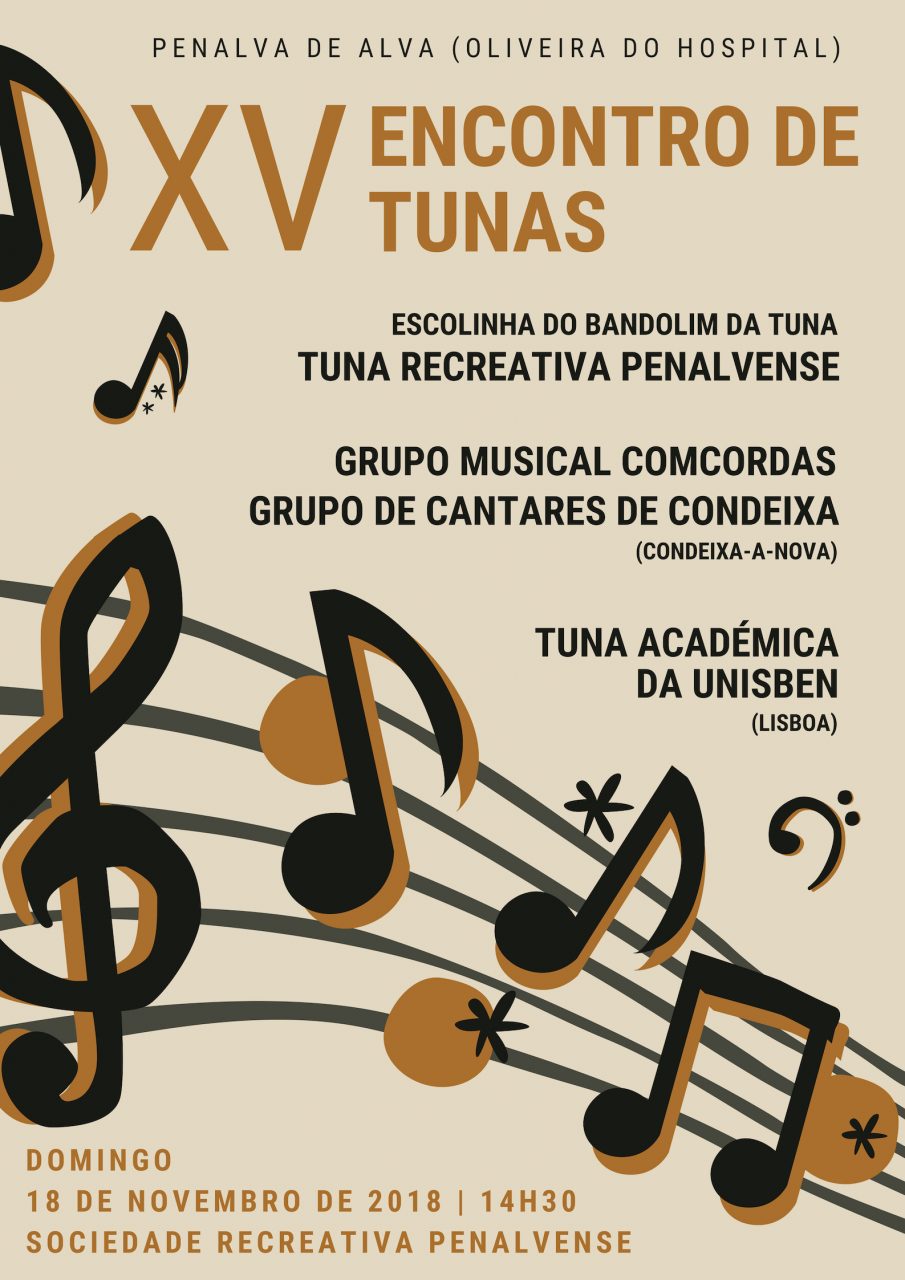 PENALVA DE ALVA (OLIVEIRA DO HOSPITAL)

XV ENCONTRO DE TUNAS

ESCOLINHA DO BANDOLIM DA TUNA
TUNA RECREATIVA PENALVENSE

GRUPO MUSICAL COMCORDAS
GRUPO DE CANTARES DE CONDEIXA
(CONDEIXA-A-NOVA)

TUNA ACADÉMICA
DA UNISBEN
(LISBOA)

DOMINGO
18 DE NOVEMBRO DE 2018 | 14H30
SOCIEDADE RECREATIVA PENALVENSE